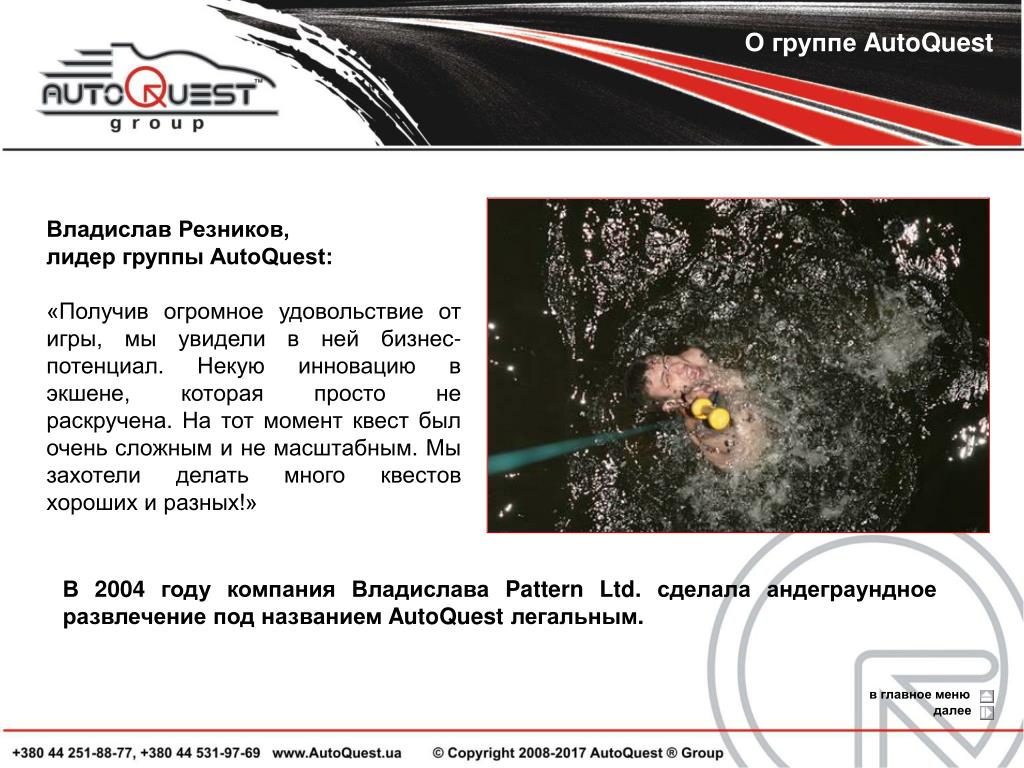 AUTOQUEST™
group

О группе AutoQuest

Владислав Резников,
лидер группы AutoQuest:

«Получив огромное удовольствие от игры, мы увидели в ней бизнес-потенциал. Некую инновацию в экшене, которая просто не раскручена. На тот момент квест был очень сложным и не масштабным. Мы захотели делать много квестов хороших и разных!»

В 2004 году компания Владислава Pattern Ltd. сделала андеграундное развлечение под названием AutoQuest легальным.

в главное меню
далее

+380 44 251-88-77, +380 44 531-97-69 www.AutoQuest.ua © Copyright 2008-2017 AutoQuest ® Group